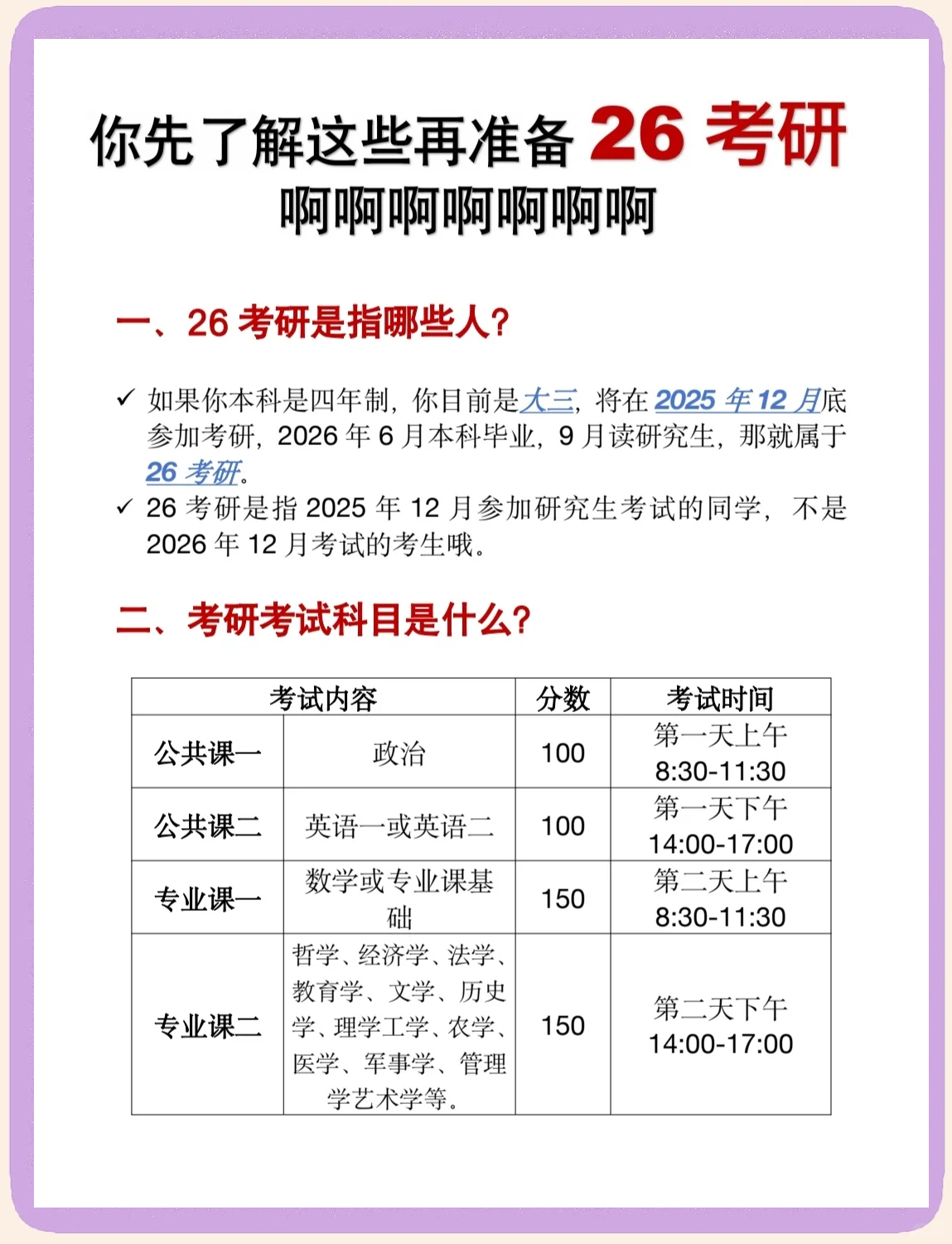 你先了解这些再准备 26 考研
啊啊啊啊啊啊啊

一、26 考研是指哪些人?

✓ 如果你本科是四年制，你目前是大三，将在 2025 年 12 月底参加考研，2026 年 6 月本科毕业，9 月读研究生，那就属于 26 考研。
✓ 26 考研是指 2025 年 12 月参加研究生考试的同学，不是 2026 年 12 月考试的考生哦。

二、考研考试科目是什么?

| 考试内容 | | 分数 | 考试时间 |
|---|---|---|---|
| 公共课一 | 政治 | 100 | 第一天上午 8:30-11:30 |
| 公共课二 | 英语一或英语二 | 100 | 第一天下午 14:00-17:00 |
| 专业课一 | 数学或专业课基础 | 150 | 第二天上午 8:30-11:30 |
| 专业课二 | 哲学、经济学、法学、教育学、文学、历史学、理学工学、农学、医学、军事学、管理学艺术学等。 | 150 | 第二天下午 14:00-17:00 |